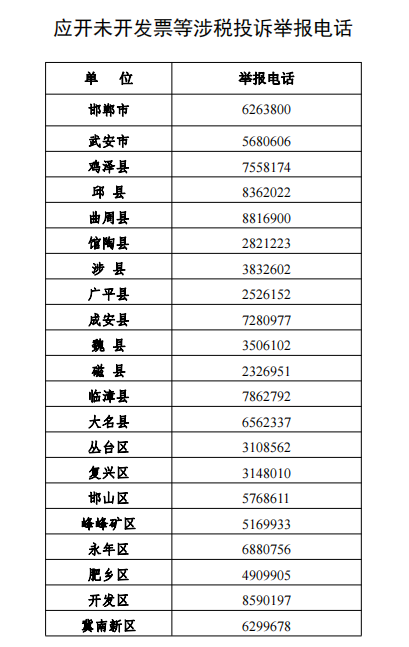 应开未开发票等涉税投诉举报电话

| 单　位 | 举报电话 |
|---|---|
| 邯郸市 | 6263800 |
| 武安市 | 5680606 |
| 鸡泽县 | 7558174 |
| 邱　县 | 8362022 |
| 曲周县 | 8816900 |
| 馆陶县 | 2821223 |
| 涉　县 | 3832602 |
| 广平县 | 2526152 |
| 成安县 | 7280977 |
| 魏　县 | 3506102 |
| 磁　县 | 2326951 |
| 临漳县 | 7862792 |
| 大名县 | 6562337 |
| 丛台区 | 3108562 |
| 复兴区 | 3148010 |
| 邯山区 | 5768611 |
| 峰峰矿区 | 5169933 |
| 永年区 | 6880756 |
| 肥乡区 | 4909905 |
| 开发区 | 8590197 |
| 冀南新区 | 6299678 |